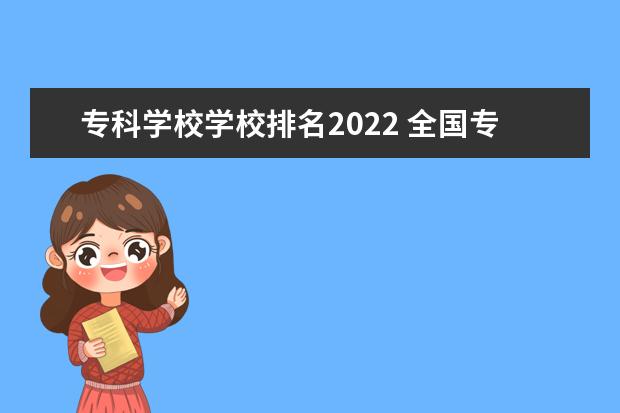 专科学校学校排名2022 全国专